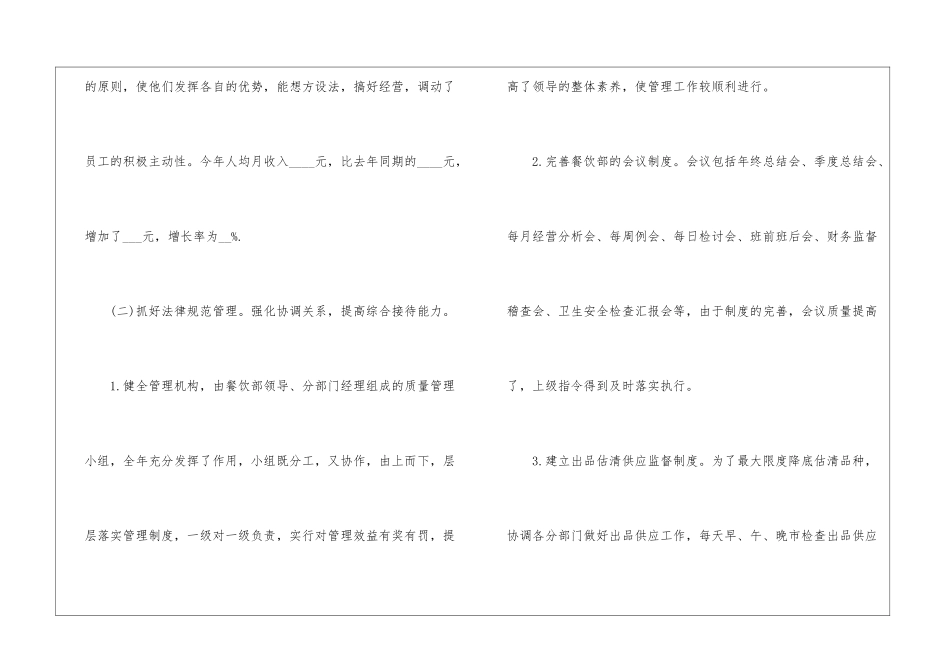 的原则，使他们发挥各自的优势，能想方设法，搞好经营，调动了员工的积极主动性。今年人均月收入____元，比去年同期的____元，增加了____元，增长率为____%.

(二)抓好法律规范管理。强化协调关系，提高综合接待能力。

1.健全管理机构，由餐饮部领导、分部门经理组成的质量管理小组，全年充分发挥了作用，小组既分工，又协作，由上而下，层层落实管理制度，一级对一级负责，实行对管理效益有奖有罚，提高了领导的整体素养，使管理工作较顺利进行。

2.完善餐饮部的会议制度。会议包括年终总结会、季度总结会、每月经营分析会、每周例会、每日检讨会、班前班后会、财务监督稽查会、卫生安全检查汇报会等，由于制度的完善，会议质量提高了，上级指令得到及时落实执行。

3.建立出品估清供应监督制度。为了最大限度降底估清品种，协调各分部门做好出品供应工作，每天早、午、晚市检查出品供应